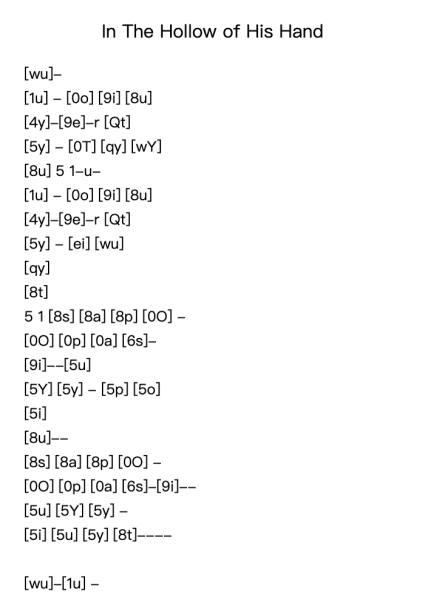 In The Hollow of His Hand

[wu]–
[1u] – [0o] [9i] [8u]
[4y]–[9e]–r [Qt]
[5y] – [0T] [qy] [wY]
[8u] 5 1–u–
[1u] – [0o] [9i] [8u]
[4y]–[9e]–r [Qt]
[5y] – [ei] [wu]
[qy]
[8t]
5 1 [8s] [8a] [8p] [0O] –
[0O] [0p] [0a] [6s]–
[9i]––[5u]
[5Y] [5y] – [5p] [5o]
[5i]
[8u]––
[8s] [8a] [8p] [0O] –
[0O] [0p] [0a] [6s]–[9i]––
[5u] [5Y] [5y] –
[5i] [5u] [5y] [8t]––––

[wu]–[1u] –